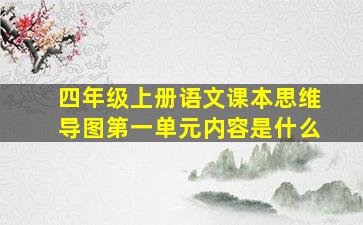 四年级上册语文课本思维导图第一单元内容是什么